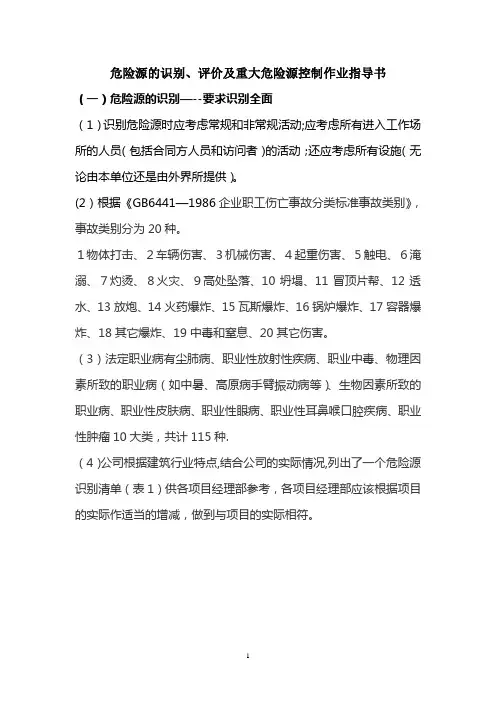 危险源的识别、评价及重大危险源控制作业指导书

（一）危险源的识别—--要求识别全面

（1）识别危险源时应考虑常规和非常规活动;应考虑所有进入工作场所的人员(包括合同方人员和访问者)的活动;还应考虑所有设施(无论由本单位还是由外界所提供)。

(2)根据《GB6441—1986企业职工伤亡事故分类标准事故类别》，事故类别分为20种。

1物体打击、2车辆伤害、3机械伤害、4起重伤害、5触电、6淹溺、7灼烫、8火灾、9高处坠落、10坍塌、11冒顶片帮、12透水、13放炮、14火药爆炸、15瓦斯爆炸、16锅炉爆炸、17容器爆炸、18其它爆炸、19中毒和窒息、20其它伤害。

（3）法定职业病有尘肺病、职业性放射性疾病、职业中毒、物理因素所致的职业病（如中暑、高原病手臂振动病等）、生物因素所致的职业病、职业性皮肤病、职业性眼病、职业性耳鼻喉口腔疾病、职业性肿瘤10大类，共计115种.

（4)公司根据建筑行业特点,结合公司的实际情况,列出了一个危险源识别清单（表1）供各项目经理部参考，各项目经理部应该根据项目的实际作适当的增减，做到与项目的实际相符。

1